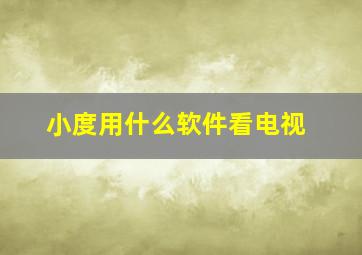 小度用什么软件看电视